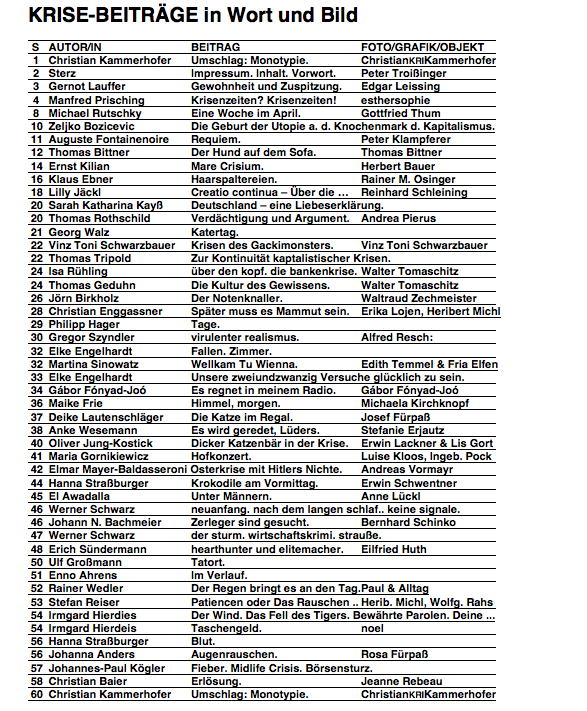 KRISE-BEITRÄGE in Wort und Bild

| S | AUTOR/IN | BEITRAG | FOTO/GRAFIK/OBJEKT |
|---|---|---|---|
| 1 | Christian Kammerhofer | Umschlag: Monotypie. | ChristianKRIKammerhofer |
| 2 | Sterz | Impressum. Inhalt. Vorwort. | Peter Troißinger |
| 3 | Gernot Lauffer | Gewohnheit und Zuspitzung. | Edgar Leissing |
| 4 | Manfred Prisching | Krisenzeiten? Krisenzeiten! | esthersophie |
| 8 | Michael Rutschky | Eine Woche im April. | Gottfried Thum |
| 10 | Zeljko Bozicevic | Die Geburt der Utopie a. d. Knochenmark d. Kapitalismus. | |
| 11 | Auguste Fontainenoire | Requiem. | Peter Klampferer |
| 12 | Thomas Bittner | Der Hund auf dem Sofa. | Thomas Bittner |
| 14 | Ernst Kilian | Mare Crisium. | Herbert Bauer |
| 16 | Klaus Ebner | Haarspaltereien. | Rainer M. Osinger |
| 18 | Lilly Jäckl | Creatio continua – Über die ... | Reinhard Schleining |
| 20 | Sarah Katharina Kayß | Deutschland – eine Liebeserklärung. | |
| 20 | Thomas Rothschild | Verdächtigung und Argument. | Andrea Pierus |
| 21 | Georg Walz | Katertag. | |
| 22 | Vinz Toni Schwarzbauer | Krisen des Gackimonsters. | Vinz Toni Schwarzbauer |
| 22 | Thomas Tripold | Zur Kontinuität kaptalistischer Krisen. | |
| 24 | Isa Rühling | über den kopf. die bankenkrise. | Walter Tomaschitz |
| 24 | Thomas Geduhn | Die Kultur des Gewissens. | Walter Tomaschitz |
| 26 | Jörn Birkholz | Der Notenknaller. | Waltraud Zechmeister |
| 28 | Christian Enggassner | Später muss es Mammut sein. | Erika Lojen, Heribert Michl |
| 29 | Philipp Hager | Tage. | |
| 30 | Gregor Szyndler | virulenter realismus. | Alfred Resch: |
| 32 | Elke Engelhardt | Fallen. Zimmer. | |
| 32 | Martina Sinowatz | Wellkam Tu Wienna. | Edith Temmel & Fria Elfen |
| 33 | Elke Engelhardt | Unsere zweiundzwanzig Versuche glücklich zu sein. | |
| 34 | Gábor Fónyad-Joó | Es regnet in meinem Radio. | Gábor Fónyad-Joó |
| 36 | Maike Frie | Himmel, morgen. | Michaela Kirchknopf |
| 37 | Deike Lautenschläger | Die Katze im Regal. | Josef Fürpaß |
| 38 | Anke Wesemann | Es wird geredet, Lüders. | Stefanie Erjautz |
| 40 | Oliver Jung-Kostick | Dicker Katzenbär in der Krise. | Erwin Lackner & Lis Gort |
| 41 | Maria Gornikiewicz | Hofkonzert. | Luise Kloos, Ingeb. Pock |
| 42 | Elmar Mayer-Baldasseroni | Osterkrise mit Hitlers Nichte. | Andreas Vormayr |
| 44 | Hanna Straßburger | Krokodile am Vormittag. | Erwin Schwentner |
| 45 | El Awadalla | Unter Männern. | Anne Lückl |
| 46 | Werner Schwarz | neuanfang. nach dem langen schlaf.. keine signale. | |
| 46 | Johann N. Bachmeier | Zerleger sind gesucht. | Bernhard Schinko |
| 47 | Werner Schwarz | der sturm. wirtschaftskrimi. strauße. | |
| 48 | Erich Sündermann | hearthunter und elitemacher. | Eilfried Huth |
| 50 | Ulf Großmann | Tatort. | |
| 51 | Enno Ahrens | Im Verlauf. | |
| 52 | Rainer Wedler | Der Regen bringt es an den Tag. | Paul & Alltag |
| 53 | Stefan Reiser | Patiencen oder Das Rauschen .. | Herib. Michl, Wolfg. Rahs |
| 54 | Irmgard Hierdies | Der Wind. Das Fell des Tigers. Bewährte Parolen. Deine ... | |
| 54 | Irmgard Hierdeis | Taschengeld. | noel |
| 56 | Hanna Straßburger | Blut. | |
| 56 | Johanna Anders | Augenrauschen. | Rosa Fürpaß |
| 57 | Johannes-Paul Kögler | Fieber. Midlife Crisis. Börsensturz. | |
| 58 | Christian Baier | Erlösung. | Jeanne Rebeau |
| 60 | Christian Kammerhofer | Umschlag: Monotypie. | ChristianKRIKammerhofer |